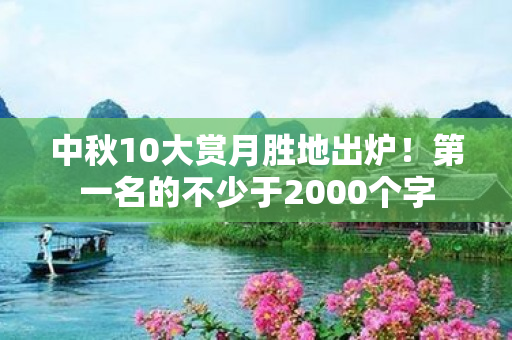 中秋10大赏月胜地出炉！第一名的不少于2000个字